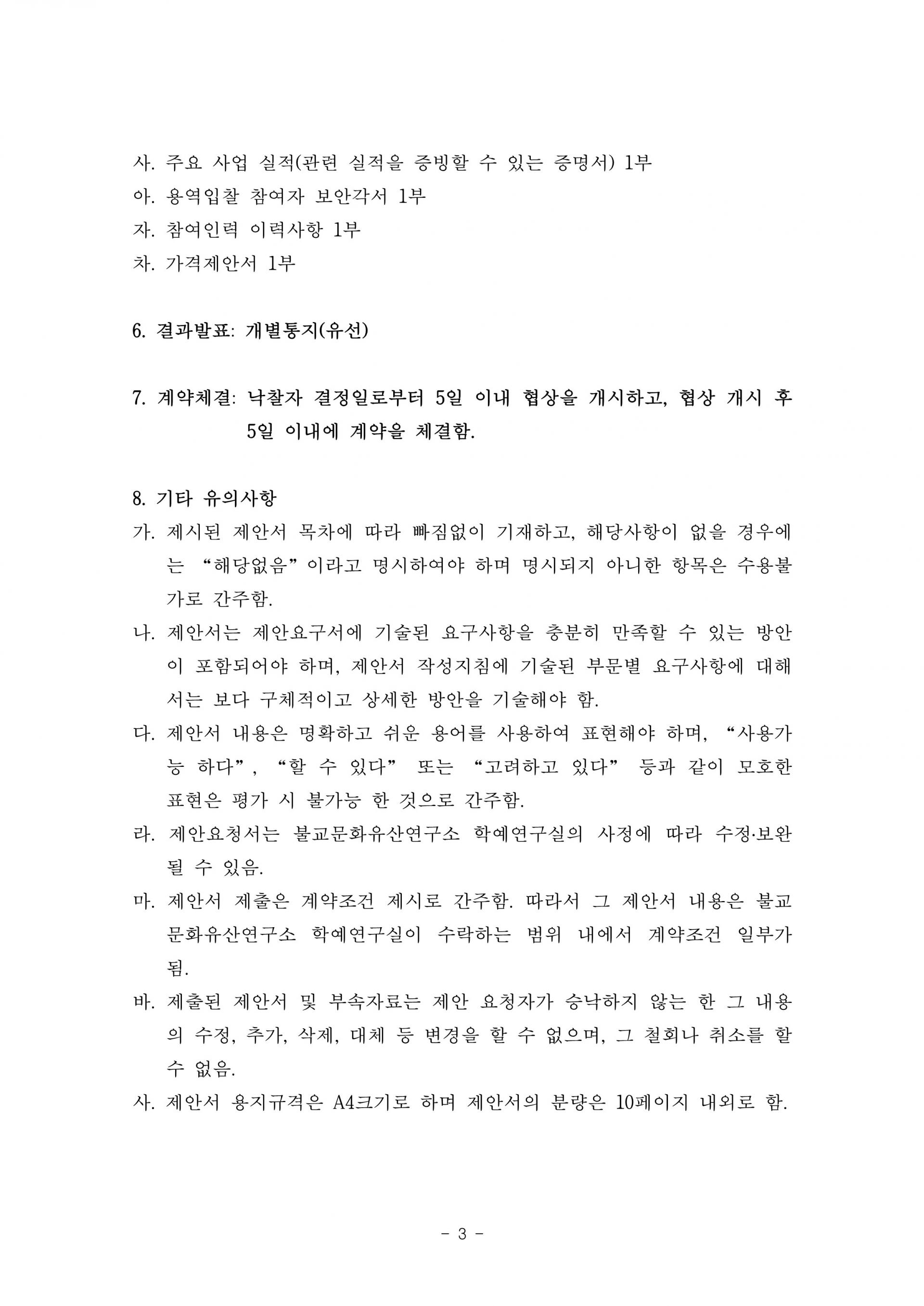 사. 주요 사업 실적(관련 실적을 증빙할 수 있는 증명서) 1부
아. 용역입찰 참여자 보안각서 1부
자. 참여인력 이력사항 1부
차. 가격제안서 1부

6. 결과발표: 개별통지(유선)

7. 계약체결: 낙찰자 결정일로부터 5일 이내 협상을 개시하고, 협상 개시 후 5일 이내에 계약을 체결함.

8. 기타 유의사항
가. 제시된 제안서 목차에 따라 빠짐없이 기재하고, 해당사항이 없을 경우에는 “해당없음”이라고 명시하여야 하며 명시되지 아니한 항목은 수용불가로 간주함.
나. 제안서는 제안요구서에 기술된 요구사항을 충분히 만족할 수 있는 방안이 포함되어야 하며, 제안서 작성지침에 기술된 부문별 요구사항에 대해서는 보다 구체적이고 상세한 방안을 기술해야 함.
다. 제안서 내용은 명확하고 쉬운 용어를 사용하여 표현해야 하며, “사용가능 하다”, “할 수 있다” 또는 “고려하고 있다” 등과 같이 모호한 표현은 평가 시 불가능 한 것으로 간주함.
라. 제안요청서는 불교문화유산연구소 학예연구실의 사정에 따라 수정·보완될 수 있음.
마. 제안서 제출은 계약조건 제시로 간주함. 따라서 그 제안서 내용은 불교문화유산연구소 학예연구실이 수락하는 범위 내에서 계약조건 일부가 됨.
바. 제출된 제안서 및 부속자료는 제안 요청자가 승낙하지 않는 한 그 내용의 수정, 추가, 삭제, 대체 등 변경을 할 수 없으며, 그 철회나 취소를 할 수 없음.
사. 제안서 용지규격은 A4크기로 하며 제안서의 분량은 10페이지 내외로 함.

- 3 -